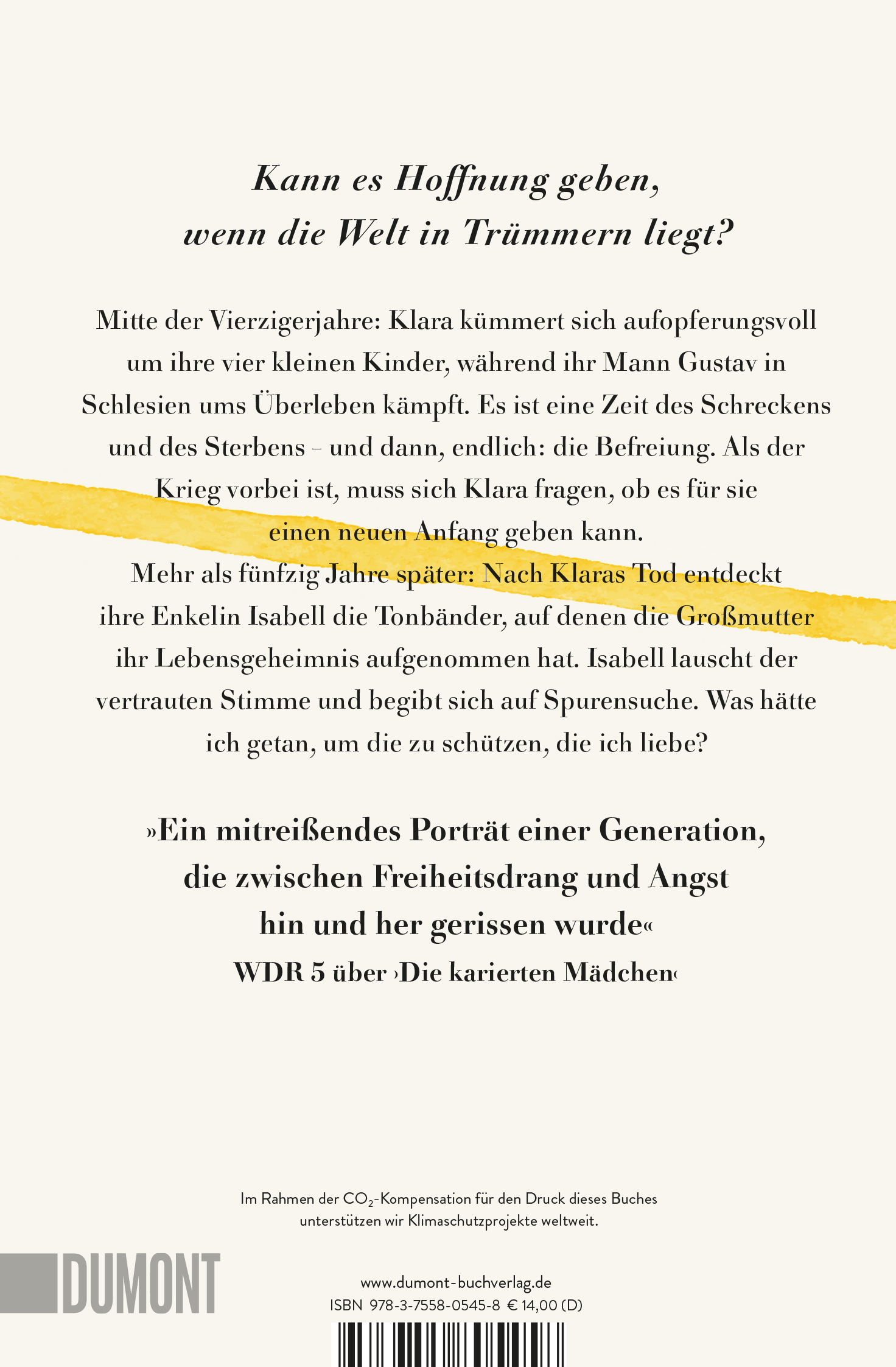 Kann es Hoffnung geben, wenn die Welt in Trümmern liegt?

Mitte der Vierzigerjahre: Klara kümmert sich aufopferungsvoll um ihre vier kleinen Kinder, während ihr Mann Gustav in Schlesien ums Überleben kämpft. Es ist eine Zeit des Schreckens und des Sterbens – und dann, endlich: die Befreiung. Als der Krieg vorbei ist, muss sich Klara fragen, ob es für sie einen neuen Anfang geben kann.
Mehr als fünfzig Jahre später: Nach Klaras Tod entdeckt ihre Enkelin Isabell die Tonbänder, auf denen die Großmutter ihr Lebensgeheimnis aufgenommen hat. Isabell lauscht der vertrauten Stimme und begibt sich auf Spurensuche. Was hätte ich getan, um die zu schützen, die ich liebe?

»Ein mitreißendes Porträt einer Generation, die zwischen Freiheitsdrang und Angst hin und her gerissen wurde«
WDR 5 über ›Die karierten Mädchen‹

Im Rahmen der $CO_2$-Kompensation für den Druck dieses Buches unterstützen wir Klimaschutzprojekte weltweit.

DUMONT

www.dumont-buchverlag.de
ISBN 978-3-7558-0545-8 € 14,00 (D)